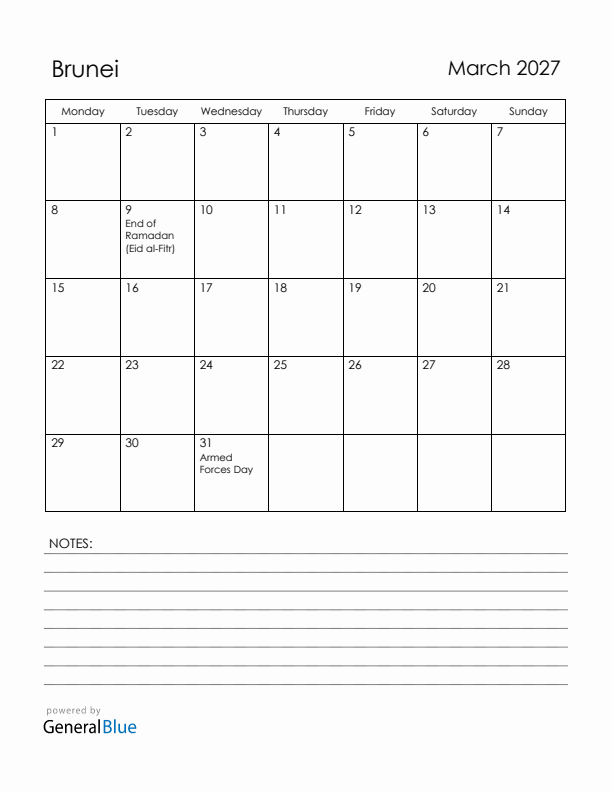 Brunei

March 2027

| Monday | Tuesday | Wednesday | Thursday | Friday | Saturday | Sunday |
|---|---|---|---|---|---|---|
| 1 | 2 | 3 | 4 | 5 | 6 | 7 |
| 8 | 9 End of Ramadan (Eid al-Fitr) | 10 | 11 | 12 | 13 | 14 |
| 15 | 16 | 17 | 18 | 19 | 20 | 21 |
| 22 | 23 | 24 | 25 | 26 | 27 | 28 |
| 29 | 30 | 31 Armed Forces Day | | | | |

NOTES:

powered by
GeneralBlue